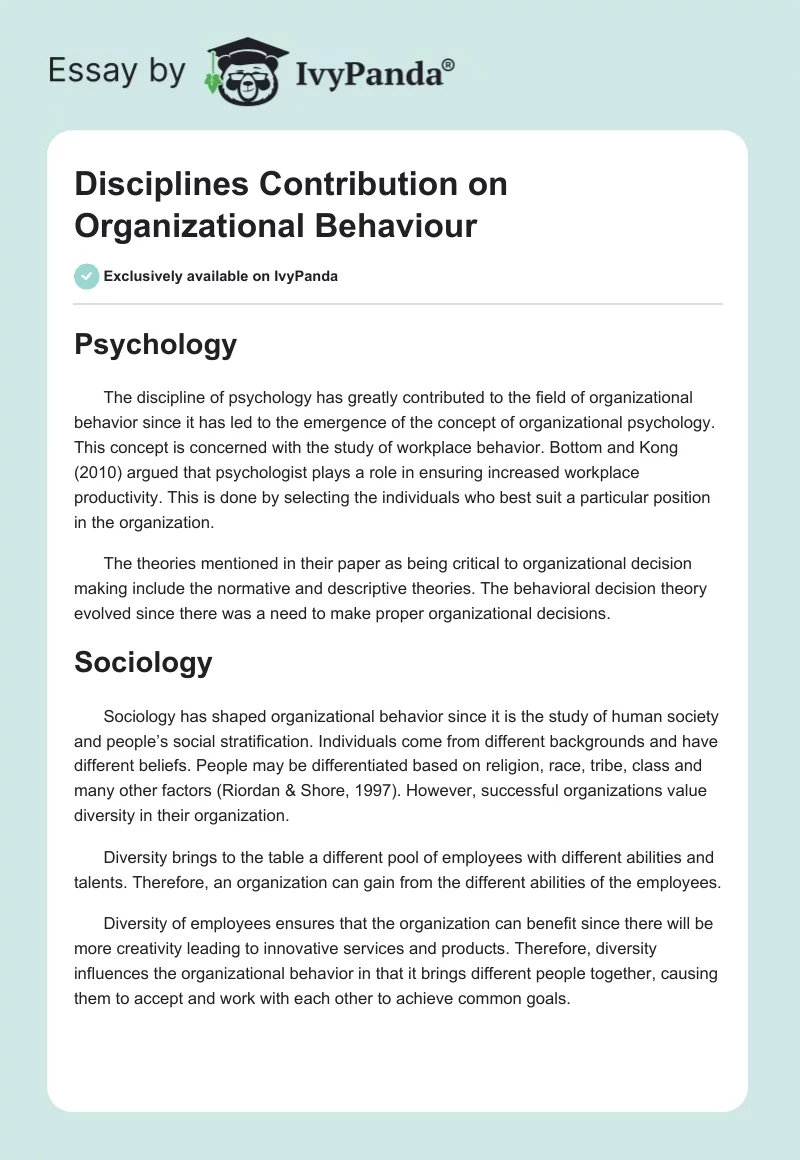 Essay by IvyPanda®

Disciplines Contribution on Organizational Behaviour

Exclusively available on IvyPanda

Psychology

The discipline of psychology has greatly contributed to the field of organizational behavior since it has led to the emergence of the concept of organizational psychology. This concept is concerned with the study of workplace behavior. Bottom and Kong (2010) argued that psychologist plays a role in ensuring increased workplace productivity. This is done by selecting the individuals who best suit a particular position in the organization.

The theories mentioned in their paper as being critical to organizational decision making include the normative and descriptive theories. The behavioral decision theory evolved since there was a need to make proper organizational decisions.

Sociology

Sociology has shaped organizational behavior since it is the study of human society and people's social stratification. Individuals come from different backgrounds and have different beliefs. People may be differentiated based on religion, race, tribe, class and many other factors (Riordan & Shore, 1997). However, successful organizations value diversity in their organization.

Diversity brings to the table a different pool of employees with different abilities and talents. Therefore, an organization can gain from the different abilities of the employees.

Diversity of employees ensures that the organization can benefit since there will be more creativity leading to innovative services and products. Therefore, diversity influences the organizational behavior in that it brings different people together, causing them to accept and work with each other to achieve common goals.